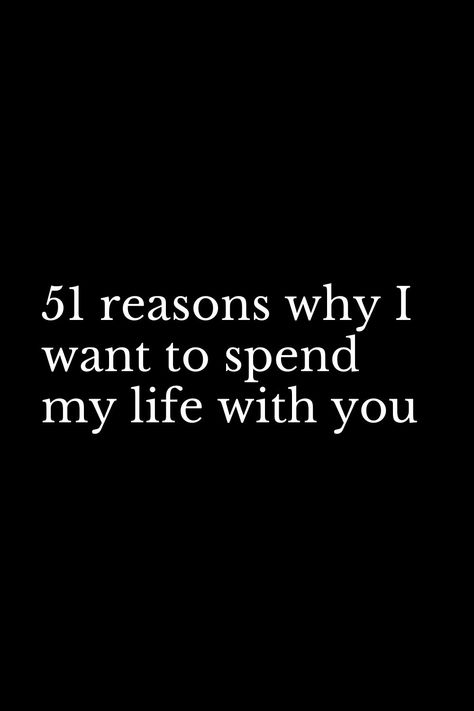 51 reasons why I want to spend my life with you